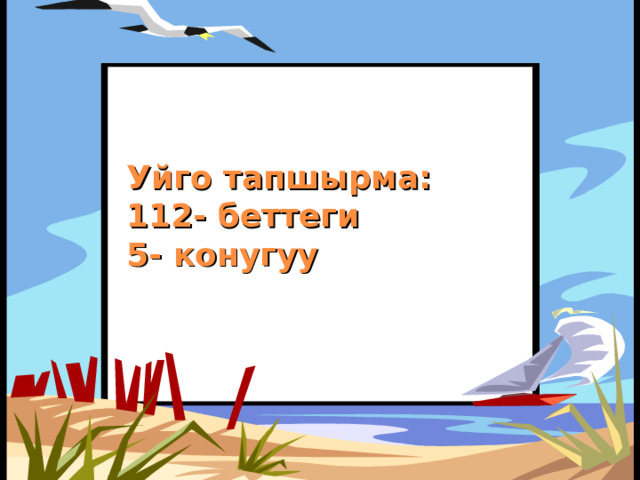 Уйго тапшырма:
112- беттеги
5- конугуу